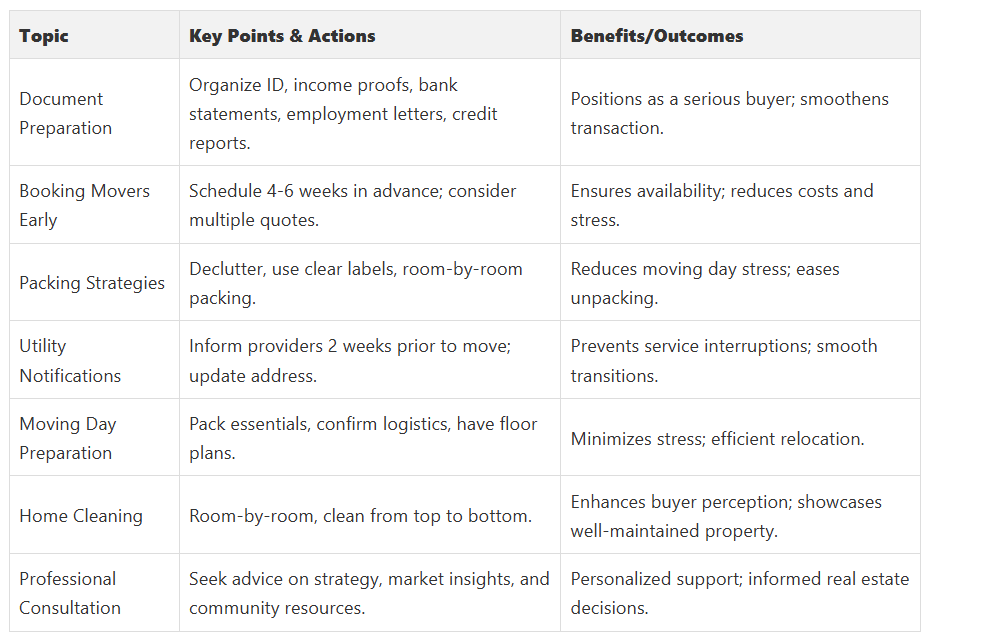 | Topic | Key Points & Actions | Benefits/Outcomes |
|---|---|---|
| Document Preparation | Organize ID, income proofs, bank statements, employment letters, credit reports. | Positions as a serious buyer; smoothens transaction. |
| Booking Movers Early | Schedule 4-6 weeks in advance; consider multiple quotes. | Ensures availability; reduces costs and stress. |
| Packing Strategies | Declutter, use clear labels, room-by-room packing. | Reduces moving day stress; eases unpacking. |
| Utility Notifications | Inform providers 2 weeks prior to move; update address. | Prevents service interruptions; smooth transitions. |
| Moving Day Preparation | Pack essentials, confirm logistics, have floor plans. | Minimizes stress; efficient relocation. |
| Home Cleaning | Room-by-room, clean from top to bottom. | Enhances buyer perception; showcases well-maintained property. |
| Professional Consultation | Seek advice on strategy, market insights, and community resources. | Personalized support; informed real estate decisions. |